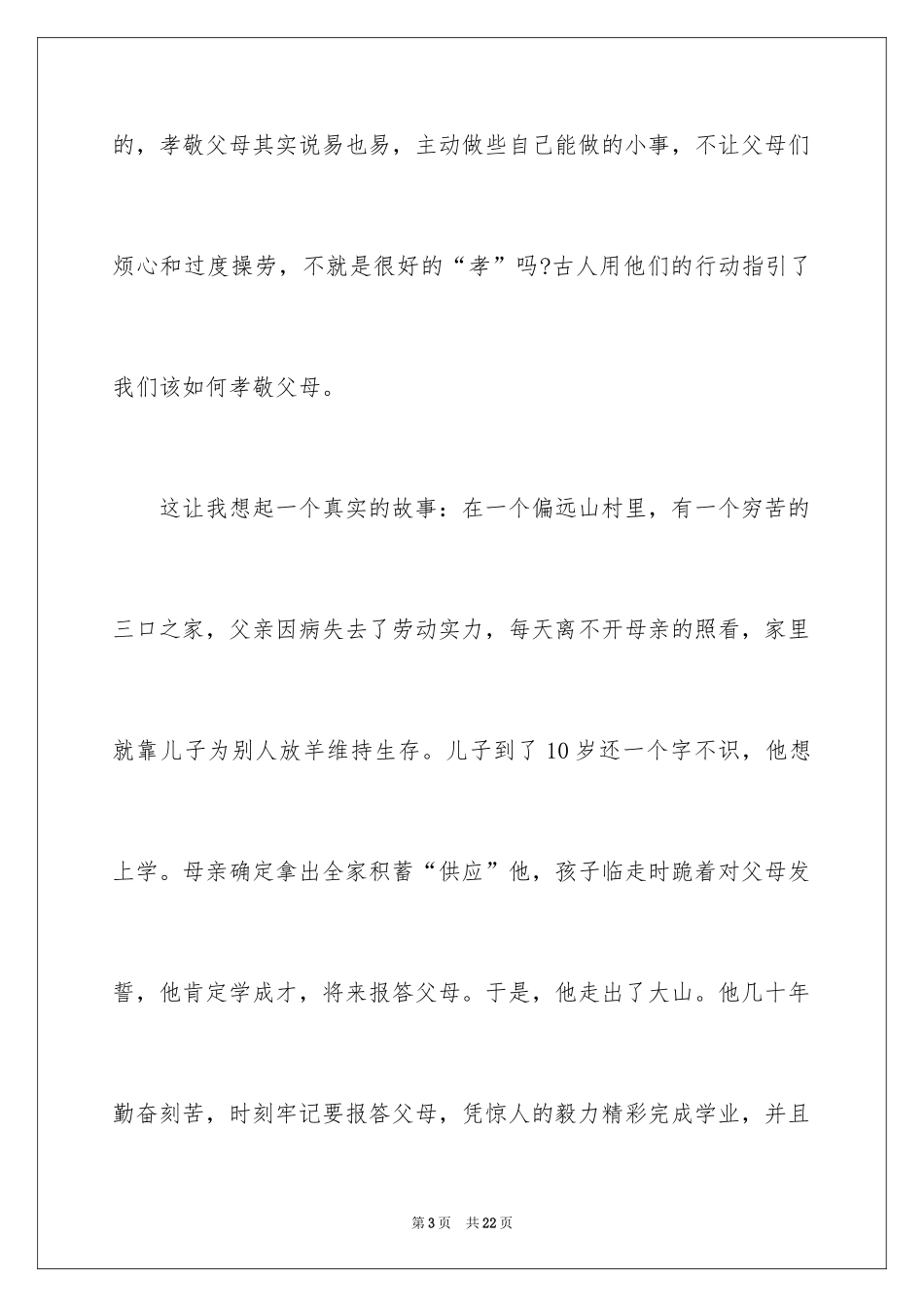 的，孝敬父母其实说易也易，主动做些自己能做的小事，不让父母们烦心和过度操劳，不就是很好的“孝”吗?古人用他们的行动指引了我们该如何孝敬父母。

这让我想起一个真实的故事：在一个偏远山村里，有一个穷苦的三口之家，父亲因病失去了劳动实力，每天离不开母亲的照看，家里就靠儿子为别人放羊维持生存。儿子到了10岁还一个字不识，他想上学。母亲确定拿出全家积蓄“供应”他，孩子临走时跪着对父母发誓，他肯定学成才，将来报答父母。于是，他走出了大山。他几十年勤奋刻苦，时刻牢记要报答父母，凭惊人的毅力精彩完成学业，并且

第3页 共22页